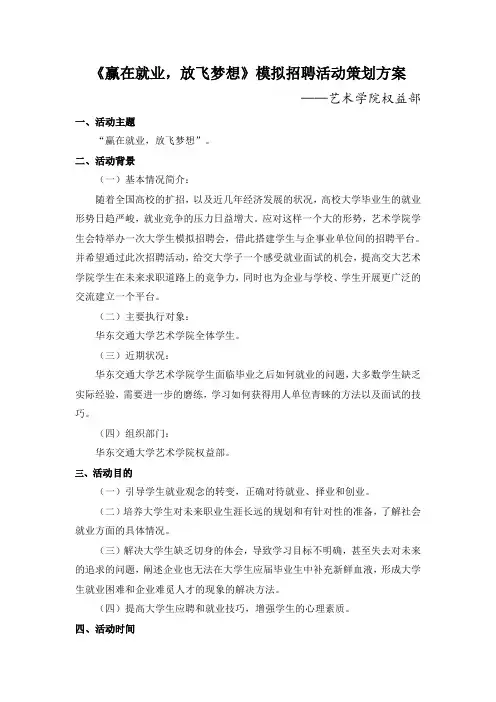 《赢在就业，放飞梦想》模拟招聘活动策划方案

——艺术学院权益部

一、活动主题

“赢在就业，放飞梦想”。

二、活动背景

（一）基本情况简介：

随着全国高校的扩招，以及近几年经济发展的状况，高校大学毕业生的就业形势日趋严峻，就业竞争的压力日益增大。应对这样一个大的形势，艺术学院学生会特举办一次大学生模拟招聘会，借此搭建学生与企事业单位间的招聘平台。并希望通过此次招聘活动，给交大学子一个感受就业面试的机会，提高交大艺术学院学生在未来求职道路上的竞争力，同时也为企业与学校、学生开展更广泛的交流建立一个平台。

（二）主要执行对象：

华东交通大学艺术学院全体学生。

（三）近期状况：

华东交通大学艺术学院学生面临毕业之后如何就业的问题，大多数学生缺乏实际经验，需要进一步的磨练，学习如何获得用人单位青睐的方法以及面试的技巧。

（四）组织部门：

华东交通大学艺术学院权益部。

三、活动目的

（一）引导学生就业观念的转变，正确对待就业、择业和创业。

（二）培养大学生对未来职业生涯长远的规划和有针对性的准备，了解社会就业方面的具体情况。

（三）解决大学生缺乏切身的体会，导致学习目标不明确，甚至失去对未来的追求的问题，阐述企业也无法在大学生应届毕业生中补充新鲜血液，形成大学生就业困难和企业难觅人才的现象的解决方法。

（四）提高大学生应聘和就业技巧，增强学生的心理素质。

四、活动时间